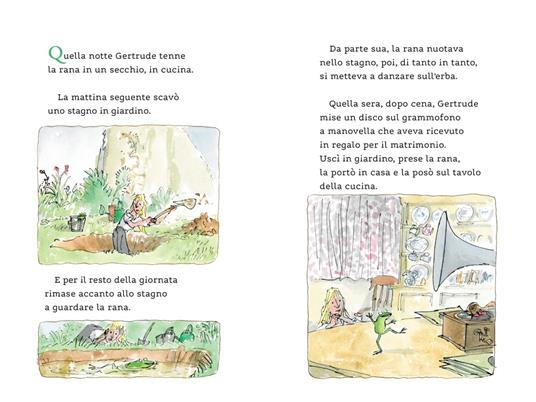 Quella notte Gertrude tenne la rana in un secchio, in cucina.

La mattina seguente scavò uno stagno in giardino.

E per il resto della giornata rimase accanto allo stagno a guardare la rana.

Da parte sua, la rana nuotava nello stagno, poi, di tanto in tanto, si metteva a danzare sull'erba.

Quella sera, dopo cena, Gertrude mise un disco sul grammofono a manovella che aveva ricevuto in regalo per il matrimonio. Uscì in giardino, prese la rana, la portò in casa e la posò sul tavolo della cucina.